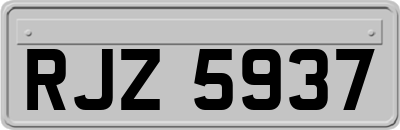 RJZ 5937